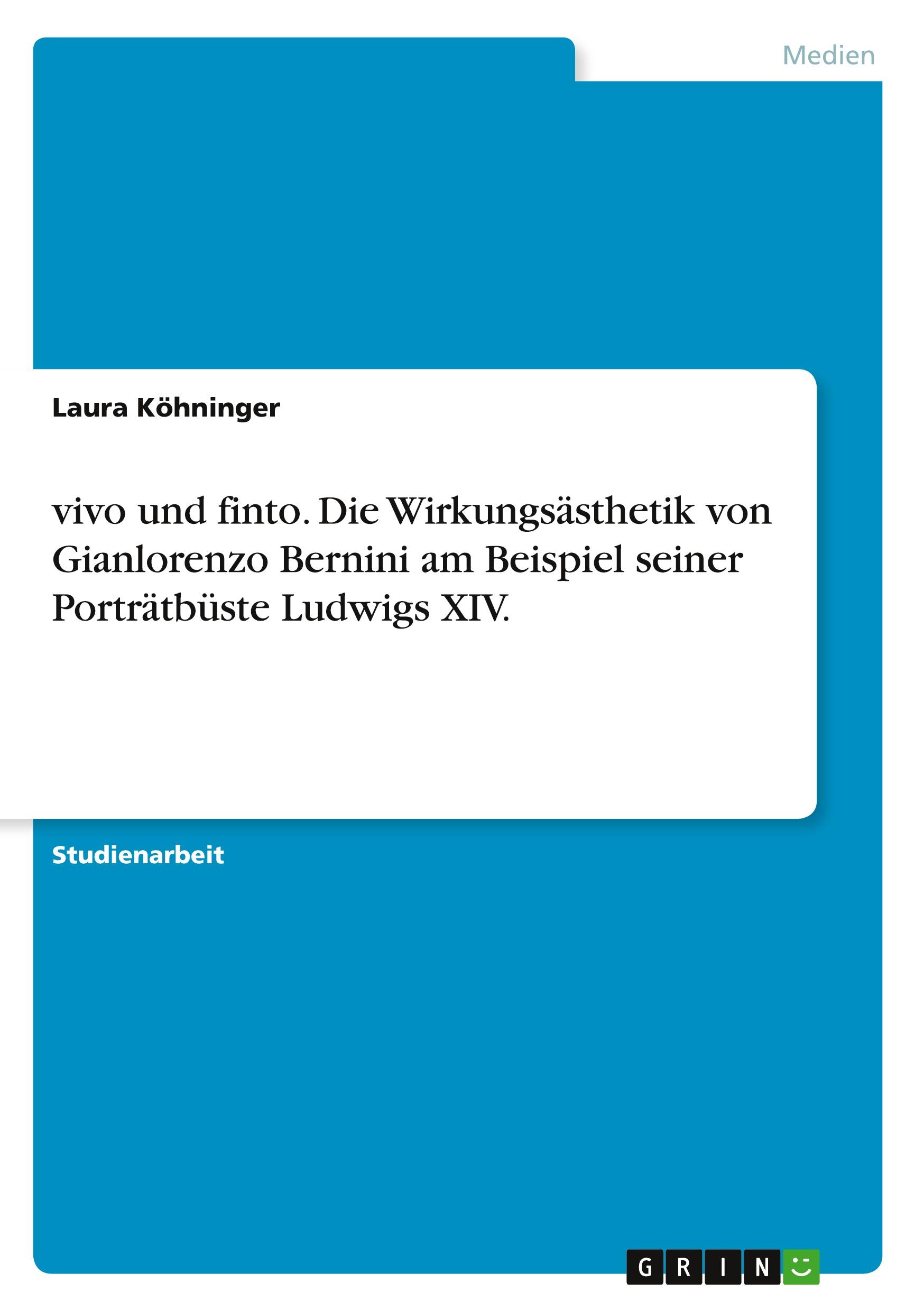 Medien

Laura Köhninger

vivo und finto. Die Wirkungsästhetik von Gianlorenzo Bernini am Beispiel seiner Porträtbüste Ludwigs XIV.

Studienarbeit

GRIN